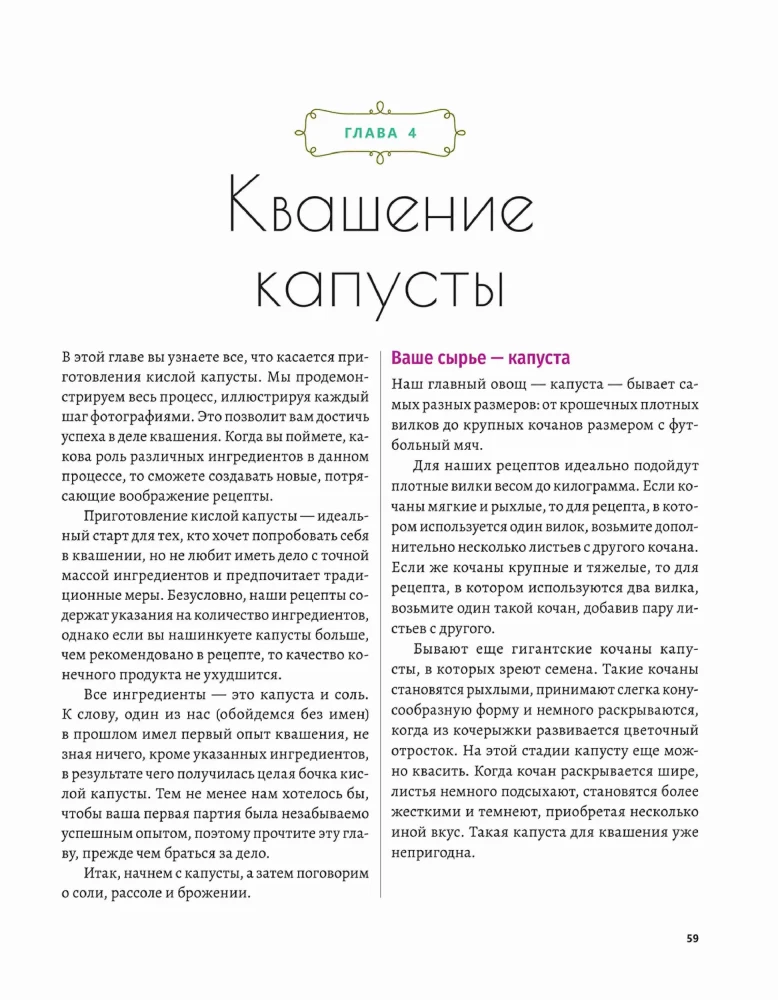 ГЛАВА 4

Квашение капусты

В этой главе вы узнаете все, что касается приготовления кислой капусты. Мы продемонстрируем весь процесс, иллюстрируя каждый шаг фотографиями. Это позволит вам достичь успеха в деле квашения. Когда вы поймете, какова роль различных ингредиентов в данном процессе, то сможете создавать новые, потрясающие воображение рецепты.

Приготовление кислой капусты — идеальный старт для тех, кто хочет попробовать себя в квашении, но не любит иметь дело с точной массой ингредиентов и предпочитает традиционные меры. Безусловно, наши рецепты содержат указания на количество ингредиентов, однако если вы нашинкуете капусты больше, чем рекомендовано в рецепте, то качество конечного продукта не ухудшится.

Все ингредиенты — это капуста и соль. К слову, один из нас (обойдемся без имен) в прошлом имел первый опыт квашения, не зная ничего, кроме указанных ингредиентов, в результате чего получилась целая бочка кислой капусты. Тем не менее нам хотелось бы, чтобы ваша первая партия была незабываемо успешным опытом, поэтому прочтите эту главу, прежде чем браться за дело.

Итак, начнем с капусты, а затем поговорим о соли, рассоле и брожении.

Ваше сырье — капуста

Наш главный овощ — капуста — бывает самых разных размеров: от крошечных плотных вилков до крупных кочанов размером с футбольный мяч.

Для наших рецептов идеально подойдут плотные вилки весом до килограмма. Если кочаны мягкие и рыхлые, то для рецепта, в котором используется один вилок, возьмите дополнительно несколько листьев с другого кочана. Если же кочаны крупные и тяжелые, то для рецепта, в котором используются два вилка, возьмите один такой кочан, добавив пару листьев с другого.

Бывают еще гигантские кочаны капусты, в которых зреют семена. Такие кочаны становятся рыхлыми, принимают слегка конусообразную форму и немного раскрываются, когда из кочерыжки развивается цветочный отросток. На этой стадии капусту еще можно квасить. Когда кочан раскрывается шире, листья немного подсыхают, становятся более жесткими и темнеют, приобретая несколько иной вкус. Такая капуста для квашения уже непригодна.

59